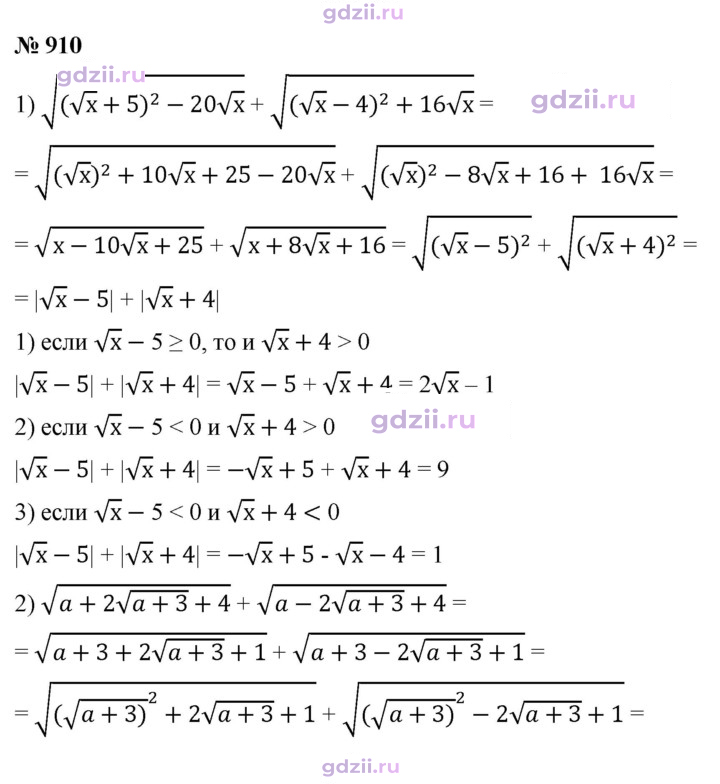 № 910

1) $\sqrt{(\sqrt{x}+5)^2-20\sqrt{x}}+\sqrt{(\sqrt{x}-4)^2+16\sqrt{x}}=$

$=\sqrt{(\sqrt{x})^2+10\sqrt{x}+25-20\sqrt{x}}+\sqrt{(\sqrt{x})^2-8\sqrt{x}+16+16\sqrt{x}}=$

$=\sqrt{x-10\sqrt{x}+25}+\sqrt{x+8\sqrt{x}+16}=\sqrt{(\sqrt{x}-5)^2}+\sqrt{(\sqrt{x}+4)^2}=$

$=|\sqrt{x}-5|+|\sqrt{x}+4|$

1) если $\sqrt{x}-5\geq 0$, то и $\sqrt{x}+4>0$

$|\sqrt{x}-5|+|\sqrt{x}+4|=\sqrt{x}-5+\sqrt{x}+4=2\sqrt{x}-1$

2) если $\sqrt{x}-5<0$ и $\sqrt{x}+4>0$

$|\sqrt{x}-5|+|\sqrt{x}+4|=-\sqrt{x}+5+\sqrt{x}+4=9$

3) если $\sqrt{x}-5<0$ и $\sqrt{x}+4<0$

$|\sqrt{x}-5|+|\sqrt{x}+4|=-\sqrt{x}+5-\sqrt{x}-4=1$

2) $\sqrt{a+2\sqrt{a+3}+4}+\sqrt{a-2\sqrt{a+3}+4}=$

$=\sqrt{a+3+2\sqrt{a+3}+1}+\sqrt{a+3-2\sqrt{a+3}+1}=$

$=\sqrt{(\sqrt{a+3})^2+2\sqrt{a+3}+1}+\sqrt{(\sqrt{a+3})^2-2\sqrt{a+3}+1}=$

gdzii.ru